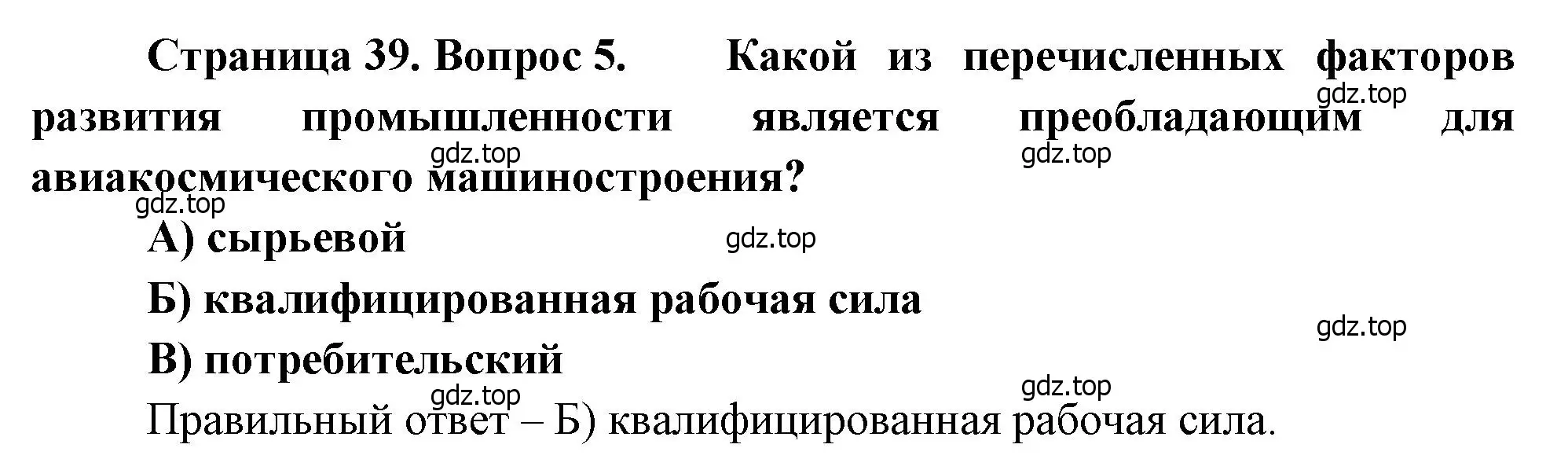 Страница 39. Вопрос 5. Какой из перечисленных факторов развития промышленности является преобладающим для авиакосмического машиностроения?

gdz.top gdz.top gdz.top gdz.top

А) сырьевой

gdz.top

Б) квалифицированная рабочая сила

gdz.top

В) потребительский

gdz.top gdz.top

Правильный ответ – Б) квалифицированная рабочая сила.